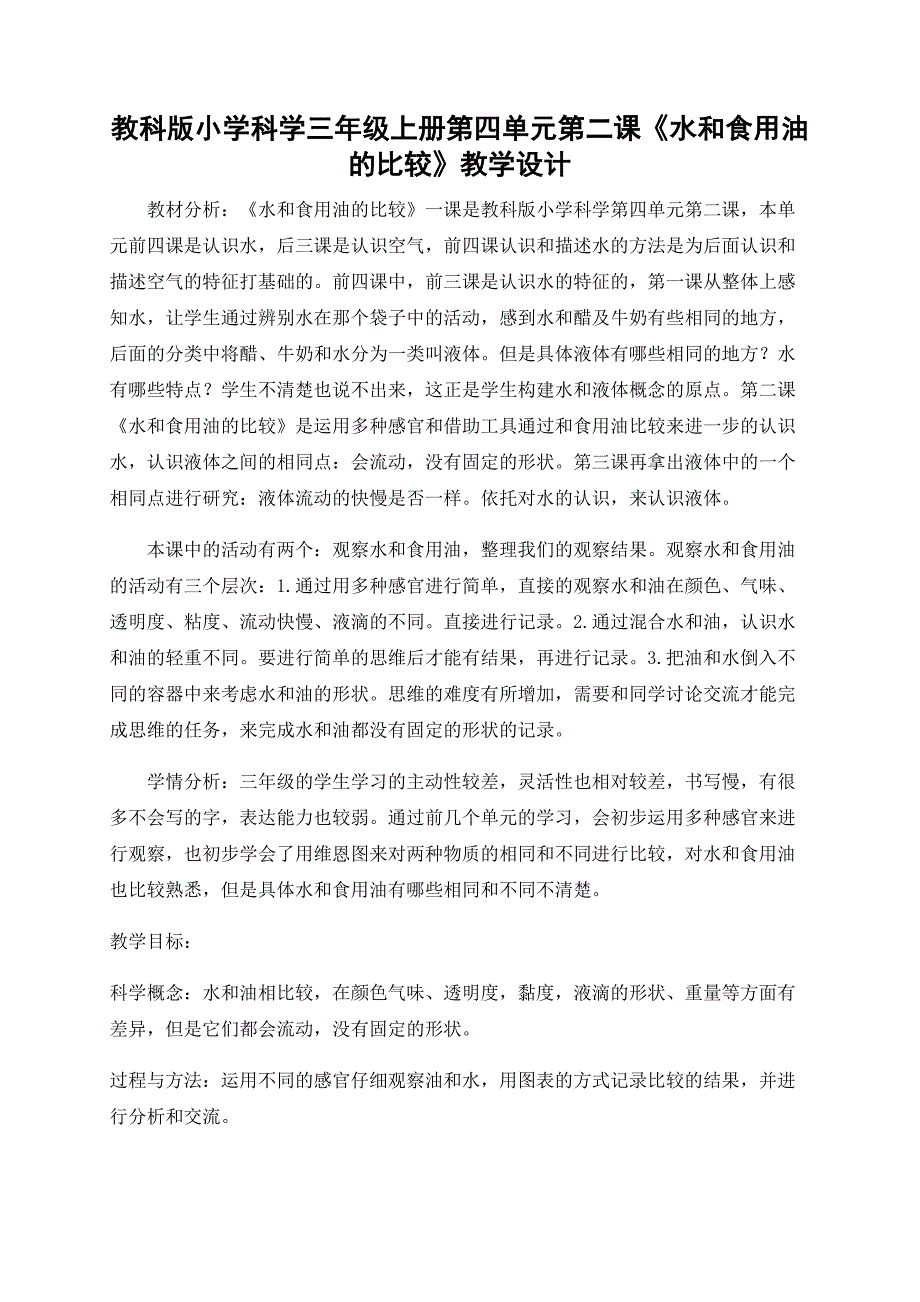 教科版小学科学三年级上册第四单元第二课《水和食用油的比较》教学设计

教材分析：《水和食用油的比较》一课是教科版小学科学第四单元第二课，本单元前四课是认识水，后三课是认识空气，前四课认识和描述水的方法是为后面认识和描述空气的特征打基础的。前四课中，前三课是认识水的特征的，第一课从整体上感知水，让学生通过辨别水在那个袋子中的活动，感到水和醋及牛奶有些相同的地方，后面的分类中将醋、牛奶和水分为一类叫液体。但是具体液体有哪些相同的地方？水有哪些特点？学生不清楚也说不出来，这正是学生构建水和液体概念的原点。第二课《水和食用油的比较》是运用多种感官和借助工具通过和食用油比较来进一步的认识水，认识液体之间的相同点：会流动，没有固定的形状。第三课再拿出液体中的一个相同点进行研究：液体流动的快慢是否一样。依托对水的认识，来认识液体。

本课中的活动有两个：观察水和食用油，整理我们的观察结果。观察水和食用油的活动有三个层次：1.通过用多种感官进行简单，直接的观察水和油在颜色、气味、透明度、粘度、流动快慢、液滴的不同。直接进行记录。2.通过混合水和油，认识水和油的轻重不同。要进行简单的思维后才能有结果，再进行记录。3.把油和水倒入不同的容器中来考虑水和油的形状。思维的难度有所增加，需要和同学讨论交流才能完成思维的任务，来完成水和油都没有固定的形状的记录。

学情分析：三年级的学生学习的主动性较差，灵活性也相对较差，书写慢，有很多不会写的字，表达能力也较弱。通过前几个单元的学习，会初步运用多种感官来进行观察，也初步学会了用维恩图来对两种物质的相同和不同进行比较，对水和食用油也比较熟悉，但是具体水和食用油有哪些相同和不同不清楚。

教学目标：

科学概念：水和油相比较，在颜色气味、透明度，黏度，液滴的形状、重量等方面有差异，但是它们都会流动，没有固定的形状。

过程与方法：运用不同的感官仔细观察油和水，用图表的方式记录比较的结果，并进行分析和交流。